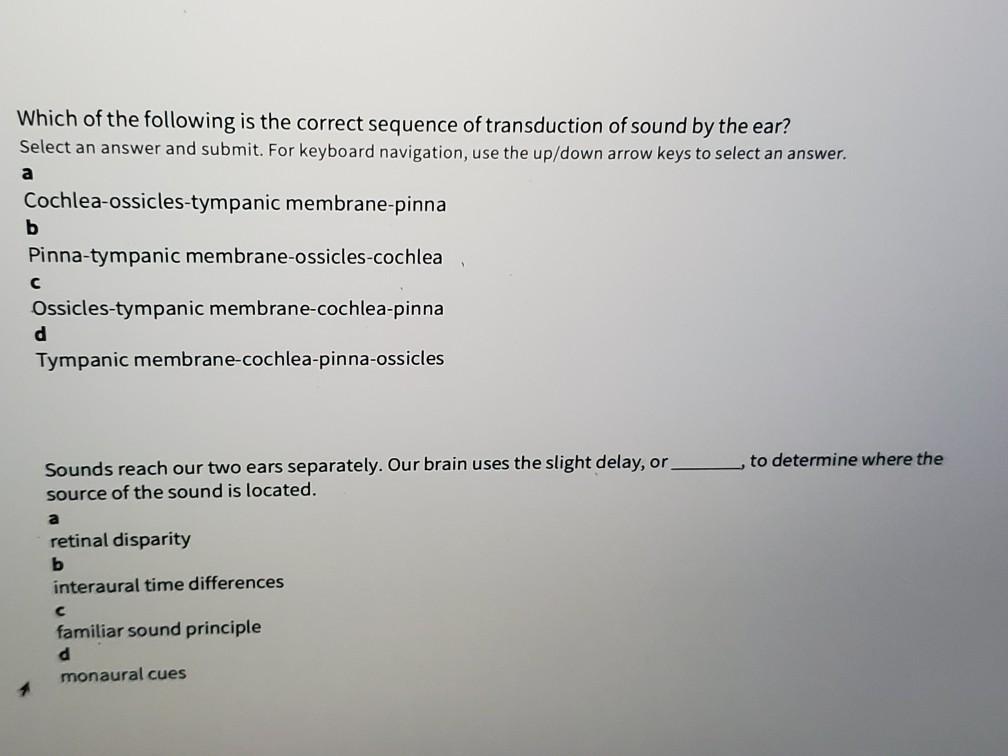 Which of the following is the correct sequence of transduction of sound by the ear?
Select an answer and submit. For keyboard navigation, use the up/down arrow keys to select an answer.

a
Cochlea-ossicles-tympanic membrane-pinna
b
Pinna-tympanic membrane-ossicles-cochlea
c
Ossicles-tympanic membrane-cochlea-pinna
d
Tympanic membrane-cochlea-pinna-ossicles

Sounds reach our two ears separately. Our brain uses the slight delay, or ________, to determine where the source of the sound is located.

a
retinal disparity
b
interaural time differences
c
familiar sound principle
d
monaural cues